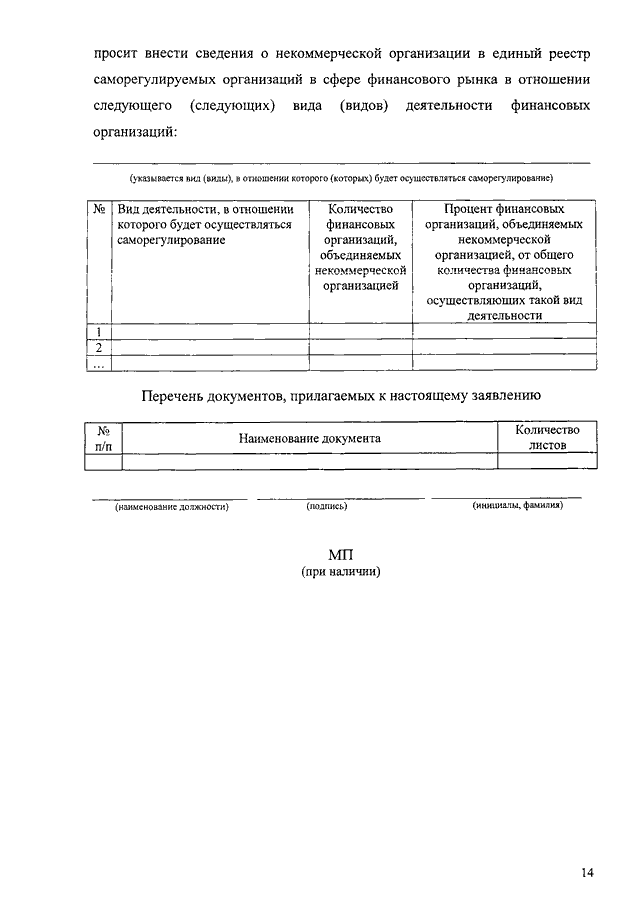 просит внести сведения о некоммерческой организации в единый реестр саморегулируемых организаций в сфере финансового рынка в отношении следующего (следующих) вида (видов) деятельности финансовых организаций:

(указывается вид (виды), в отношении которого (которых) будет осуществляться саморегулирование)

| № | Вид деятельности, в отношении которого будет осуществляться саморегулирование | Количество финансовых организаций, объединяемых некоммерческой организацией | Процент финансовых организаций, объединяемых некоммерческой организацией, от общего количества финансовых организаций, осуществляющих такой вид деятельности |
|---|---|---|---|
| 1 | | | |
| 2 | | | |
| ... | | | |

Перечень документов, прилагаемых к настоящему заявлению

| № п/п | Наименование документа | Количество листов |
|---|---|---|
| | | |

(наименование должности) (подпись) (инициалы, фамилия)

МП
(при наличии)

14